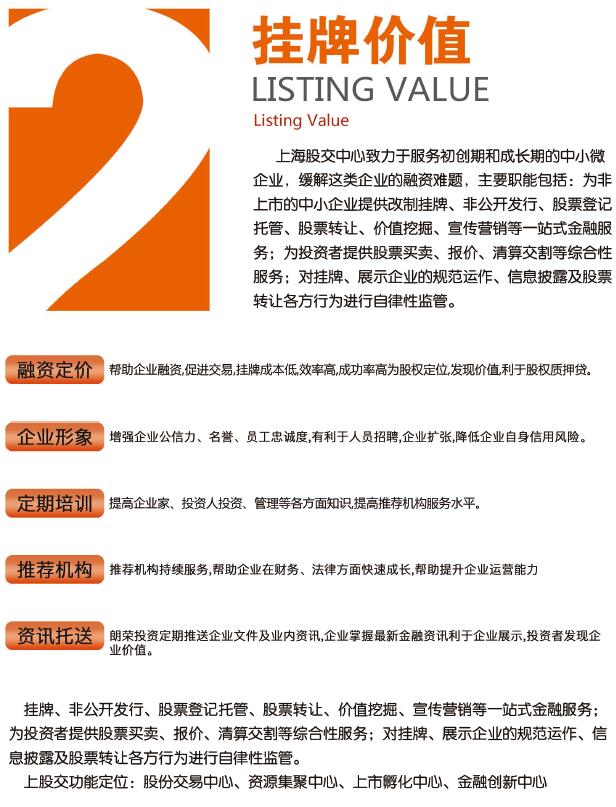 2

挂牌价值

LISTING VALUE

Listing Value

上海股交中心致力于服务初创期和成长期的中小微企业，缓解这类企业的融资难题，主要职能包括：为非上市的中小企业提供改制挂牌、非公开发行、股票登记托管、股票转让、价值挖掘、宣传营销等一站式金融服务；为投资者提供股票买卖、报价、清算交割等综合性服务；对挂牌、展示企业的规范运作、信息披露及股票转让各方行为进行自律性监管。

融资定价 帮助企业融资,促进交易,挂牌成本低,效率高,成功率高为股权定位,发现价值,利于股权质押贷。

企业形象 增强企业公信力、名誉、员工忠诚度,有利于人员招聘,企业扩张,降低企业自身信用风险。

定期培训 提高企业家、投资人投资、管理等各方面知识,提高推荐机构服务水平。

推荐机构 推荐机构持续服务,帮助企业在财务、法律方面快速成长,帮助提升企业运营能力

资讯托送 朗荣投资定期推送企业文件及业内资讯,企业掌握最新金融资讯利于企业展示,投资者发现企业价值。

挂牌、非公开发行、股票登记托管、股票转让、价值挖掘、宣传营销等一站式金融服务；为投资者提供股票买卖、报价、清算交割等综合性服务；对挂牌、展示企业的规范运作、信息披露及股票转让各方行为进行自律性监管。

上股交功能定位：股份交易中心、资源集聚中心、上市孵化中心、金融创新中心